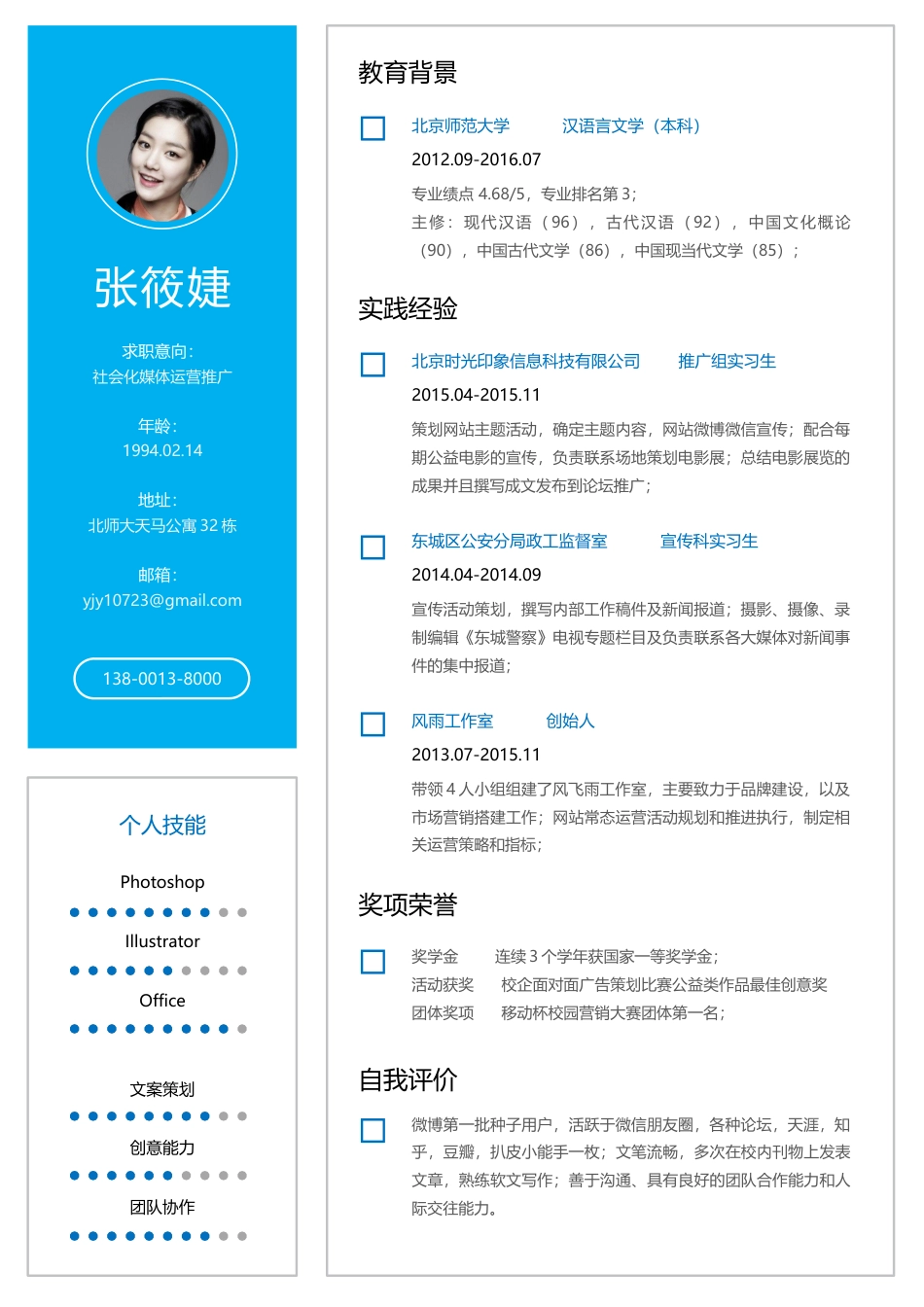 张筱婕

求职意向：
社会化媒体运营推广

年龄：
1994.02.14

地址：
北师大天马公寓 32 栋

邮箱：
yjy10723@gmail.com

138-0013-8000

个人技能

Photoshop

Illustrator

Office

文案策划

创意能力

团队协作

教育背景

北京师范大学 汉语言文学（本科）
2012.09-2016.07
专业绩点 4.68/5，专业排名第 3；
主修：现代汉语（96），古代汉语（92），中国文化概论（90），中国古代文学（86），中国现当代文学（85）；

实践经验

北京时光印象信息科技有限公司 推广组实习生
2015.04-2015.11
策划网站主题活动，确定主题内容，网站微博微信宣传；配合每期公益电影的宣传，负责联系场地策划电影展；总结电影展览的成果并且撰写成文发布到论坛推广；

东城区公安分局政工监督室 宣传科实习生
2014.04-2014.09
宣传活动策划，撰写内部工作稿件及新闻报道；摄影、摄像、录制编辑《东城警察》电视专题栏目及负责联系各大媒体对新闻事件的集中报道；

风雨工作室 创始人
2013.07-2015.11
带领 4 人小组组建了风飞雨工作室，主要致力于品牌建设，以及市场营销搭建工作；网站常态运营活动规划和推进执行，制定相关运营策略和指标；

奖项荣誉

奖学金 连续 3 个学年获国家一等奖学金；
活动获奖 校企面对面广告策划比赛公益类作品最佳创意奖
团体奖项 移动杯校园营销大赛团体第一名；

自我评价

微博第一批种子用户，活跃于微信朋友圈，各种论坛，天涯，知乎，豆瓣，扒皮小能手一枚；文笔流畅，多次在校内刊物上发表文章，熟练软文写作；善于沟通、具有良好的团队合作能力和人际交往能力。